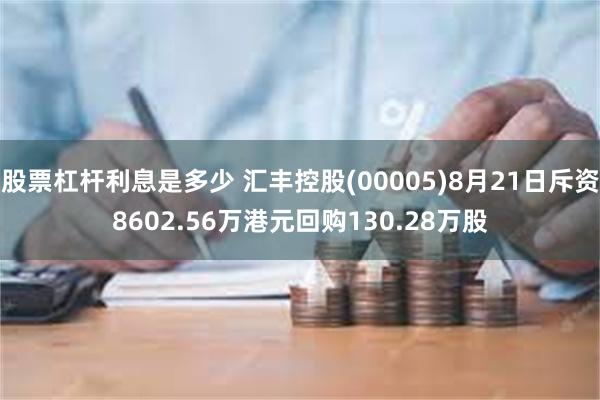 股票杠杆利息是多少 汇丰控股(00005)8月21日斥资8602.56万港元回购130.28万股